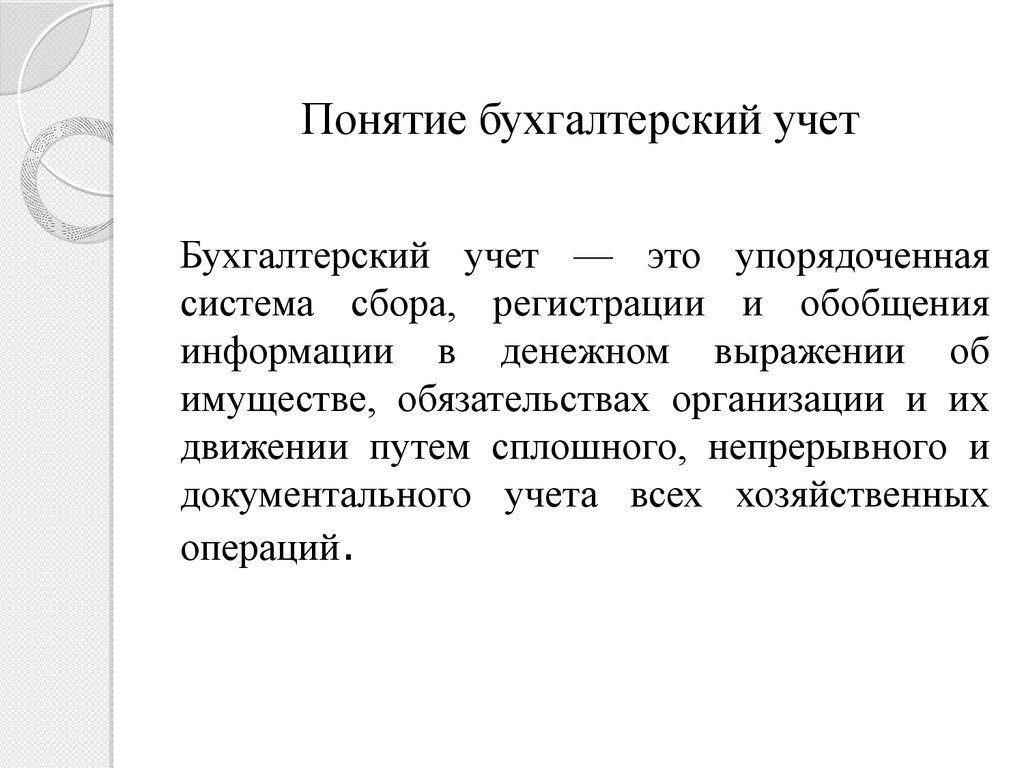 Понятие бухгалтерский учет

Бухгалтерский учет — это упорядоченная система сбора, регистрации и обобщения информации в денежном выражении об имуществе, обязательствах организации и их движении путем сплошного, непрерывного и документального учета всех хозяйственных операций.